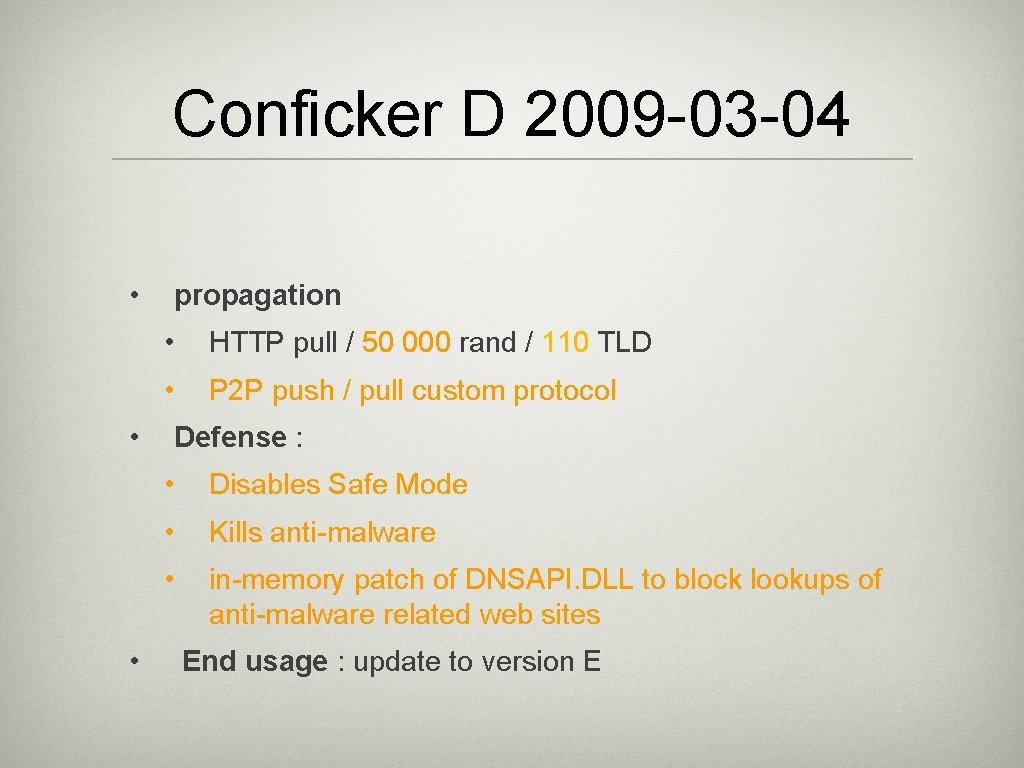 Conficker D 2009-03-04

• propagation

• HTTP pull / 50 000 rand / 110 TLD

• P2P push / pull custom protocol

• Defense :

• Disables Safe Mode

• Kills anti-malware

• in-memory patch of DNSAPI.DLL to block lookups of anti-malware related web sites

• End usage : update to version E